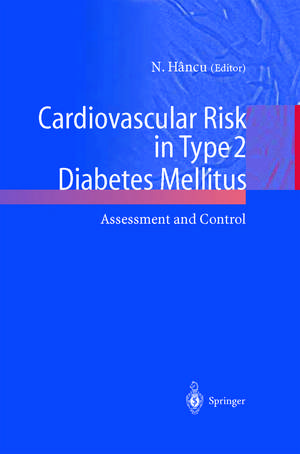 N. Hâncu (Editor)

Cardiovascular Risk in Type 2 Diabetes Mellitus

Assessment and Control

Springer